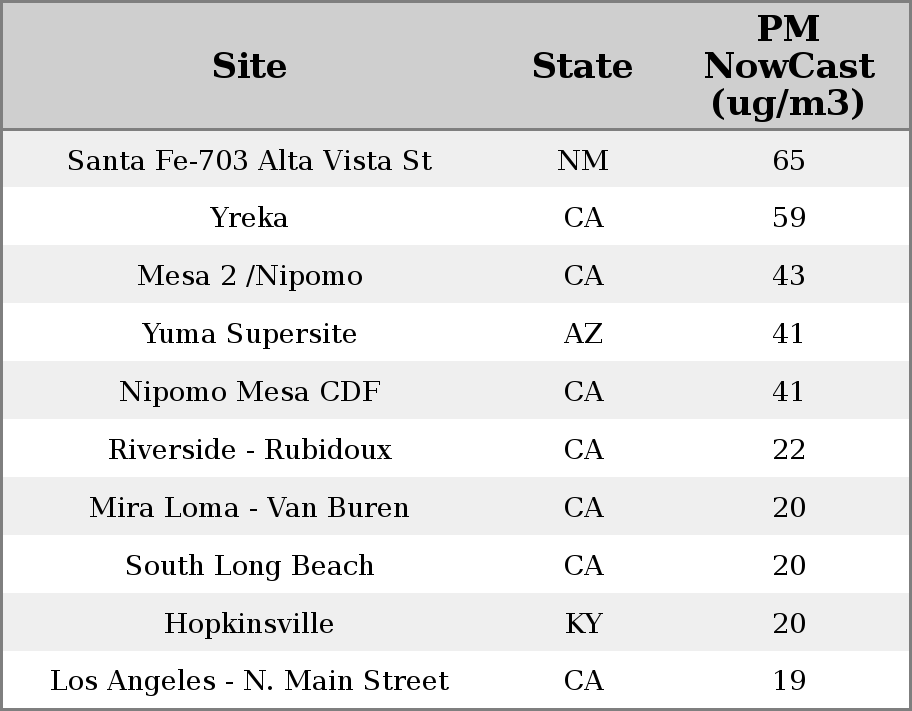 | Site | State | PM NowCast (ug/m3) |
|---|---|---|
| Santa Fe-703 Alta Vista St | NM | 65 |
| Yreka | CA | 59 |
| Mesa 2 /Nipomo | CA | 43 |
| Yuma Supersite | AZ | 41 |
| Nipomo Mesa CDF | CA | 41 |
| Riverside - Rubidoux | CA | 22 |
| Mira Loma - Van Buren | CA | 20 |
| South Long Beach | CA | 20 |
| Hopkinsville | KY | 20 |
| Los Angeles - N. Main Street | CA | 19 |